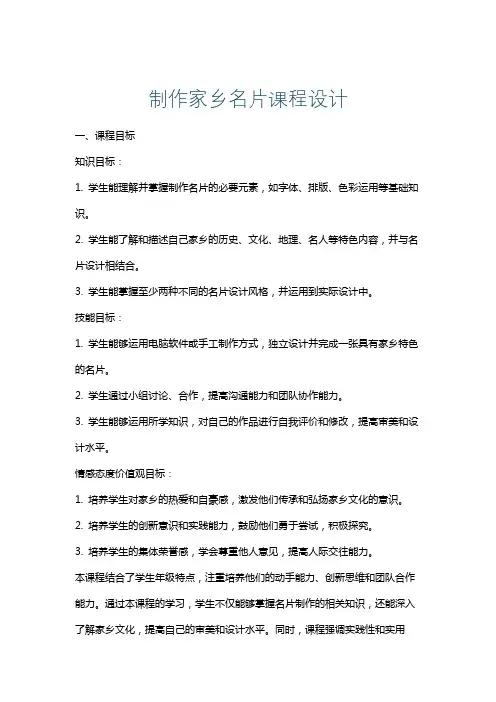 制作家乡名片课程设计

一、课程目标

知识目标：

1. 学生能理解并掌握制作名片的必要元素，如字体、排版、色彩运用等基础知识。

2. 学生能了解和描述自己家乡的历史、文化、地理、名人等特色内容，并与名片设计相结合。

3. 学生能掌握至少两种不同的名片设计风格，并运用到实际设计中。

技能目标：

1. 学生能够运用电脑软件或手工制作方式，独立设计并完成一张具有家乡特色的名片。

2. 学生通过小组讨论、合作，提高沟通能力和团队协作能力。

3. 学生能够运用所学知识，对自己的作品进行自我评价和修改，提高审美和设计水平。

情感态度价值观目标：

1. 培养学生对家乡的热爱和自豪感，激发他们传承和弘扬家乡文化的意识。

2. 培养学生的创新意识和实践能力，鼓励他们勇于尝试，积极探究。

3. 培养学生的集体荣誉感，学会尊重他人意见，提高人际交往能力。

本课程结合了学生年级特点，注重培养他们的动手能力、创新思维和团队合作能力。通过本课程的学习，学生不仅能够掌握名片制作的相关知识，还能深入了解家乡文化，提高自己的审美和设计水平。同时，课程强调实践性和实用